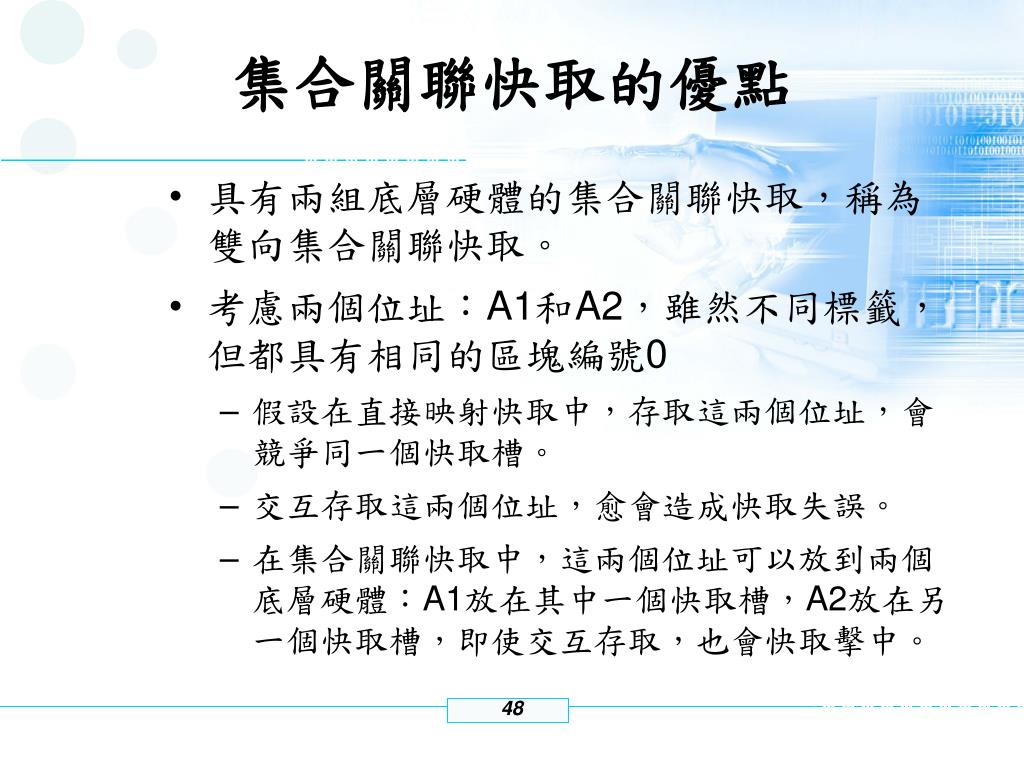 集合關聯快取的優點

• 具有兩組底層硬體的集合關聯快取，稱為雙向集合關聯快取。

• 考慮兩個位址：A1和A2，雖然不同標籤，但都具有相同的區塊編號0

– 假設在直接映射快取中，存取這兩個位址，會競爭同一個快取槽。

– 交互存取這兩個位址，愈會造成快取失誤。

– 在集合關聯快取中，這兩個位址可以放到兩個底層硬體：A1放在其中一個快取槽，A2放在另一個快取槽，即使交互存取，也會快取擊中。

48